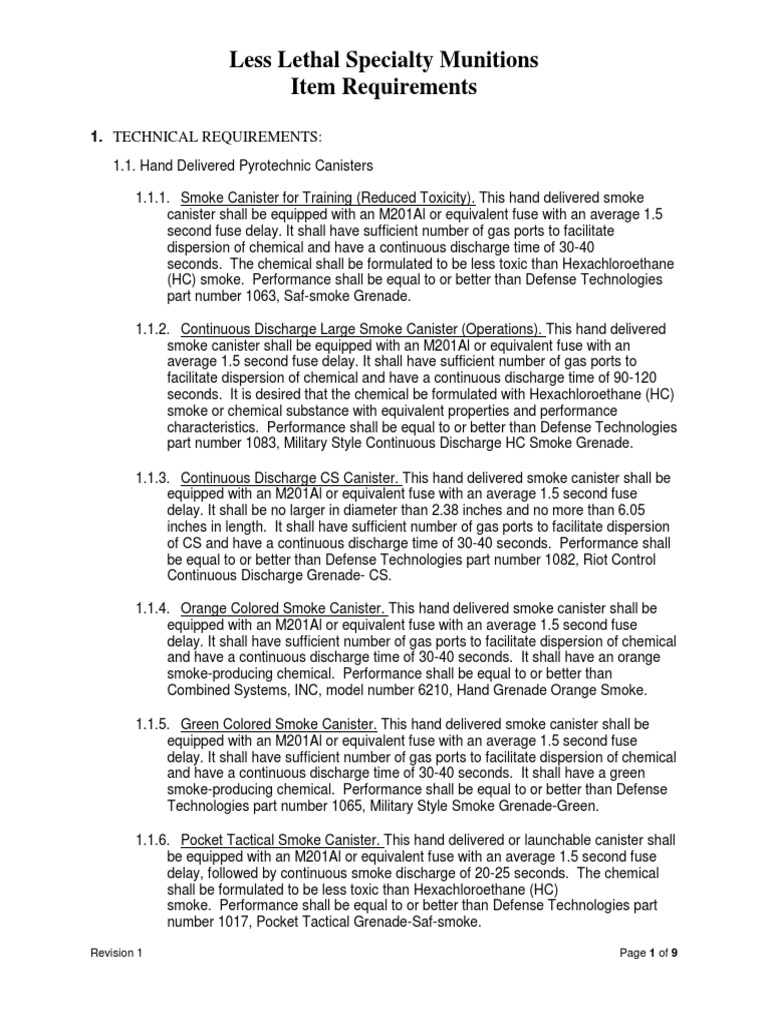 Less Lethal Specialty Munitions
Item Requirements

1. TECHNICAL REQUIREMENTS:

1.1. Hand Delivered Pyrotechnic Canisters

1.1.1. Smoke Canister for Training (Reduced Toxicity). This hand delivered smoke canister shall be equipped with an M201Al or equivalent fuse with an average 1.5 second fuse delay. It shall have sufficient number of gas ports to facilitate dispersion of chemical and have a continuous discharge time of 30-40 seconds. The chemical shall be formulated to be less toxic than Hexachloroethane (HC) smoke. Performance shall be equal to or better than Defense Technologies part number 1063, Saf-smoke Grenade.

1.1.2. Continuous Discharge Large Smoke Canister (Operations). This hand delivered smoke canister shall be equipped with an M201Al or equivalent fuse with an average 1.5 second fuse delay. It shall have sufficient number of gas ports to facilitate dispersion of chemical and have a continuous discharge time of 90-120 seconds. It is desired that the chemical be formulated with Hexachloroethane (HC) smoke or chemical substance with equivalent properties and performance characteristics. Performance shall be equal to or better than Defense Technologies part number 1083, Military Style Continuous Discharge HC Smoke Grenade.

1.1.3. Continuous Discharge CS Canister. This hand delivered smoke canister shall be equipped with an M201Al or equivalent fuse with an average 1.5 second fuse delay. It shall be no larger in diameter than 2.38 inches and no more than 6.05 inches in length. It shall have sufficient number of gas ports to facilitate dispersion of CS and have a continuous discharge time of 30-40 seconds. Performance shall be equal to or better than Defense Technologies part number 1082, Riot Control Continuous Discharge Grenade- CS.

1.1.4. Orange Colored Smoke Canister. This hand delivered smoke canister shall be equipped with an M201Al or equivalent fuse with an average 1.5 second fuse delay. It shall have sufficient number of gas ports to facilitate dispersion of chemical and have a continuous discharge time of 30-40 seconds. It shall have an orange smoke-producing chemical. Performance shall be equal to or better than Combined Systems, INC, model number 6210, Hand Grenade Orange Smoke.

1.1.5. Green Colored Smoke Canister. This hand delivered smoke canister shall be equipped with an M201Al or equivalent fuse with an average 1.5 second fuse delay. It shall have sufficient number of gas ports to facilitate dispersion of chemical and have a continuous discharge time of 30-40 seconds. It shall have a green smoke-producing chemical. Performance shall be equal to or better than Defense Technologies part number 1065, Military Style Smoke Grenade-Green.

1.1.6. Pocket Tactical Smoke Canister. This hand delivered or launchable canister shall be equipped with an M201Al or equivalent fuse with an average 1.5 second fuse delay, followed by continuous smoke discharge of 20-25 seconds. The chemical shall be formulated to be less toxic than Hexachloroethane (HC) smoke. Performance shall be equal to or better than Defense Technologies part number 1017, Pocket Tactical Grenade-Saf-smoke.

Revision 1

Page 1 of 9